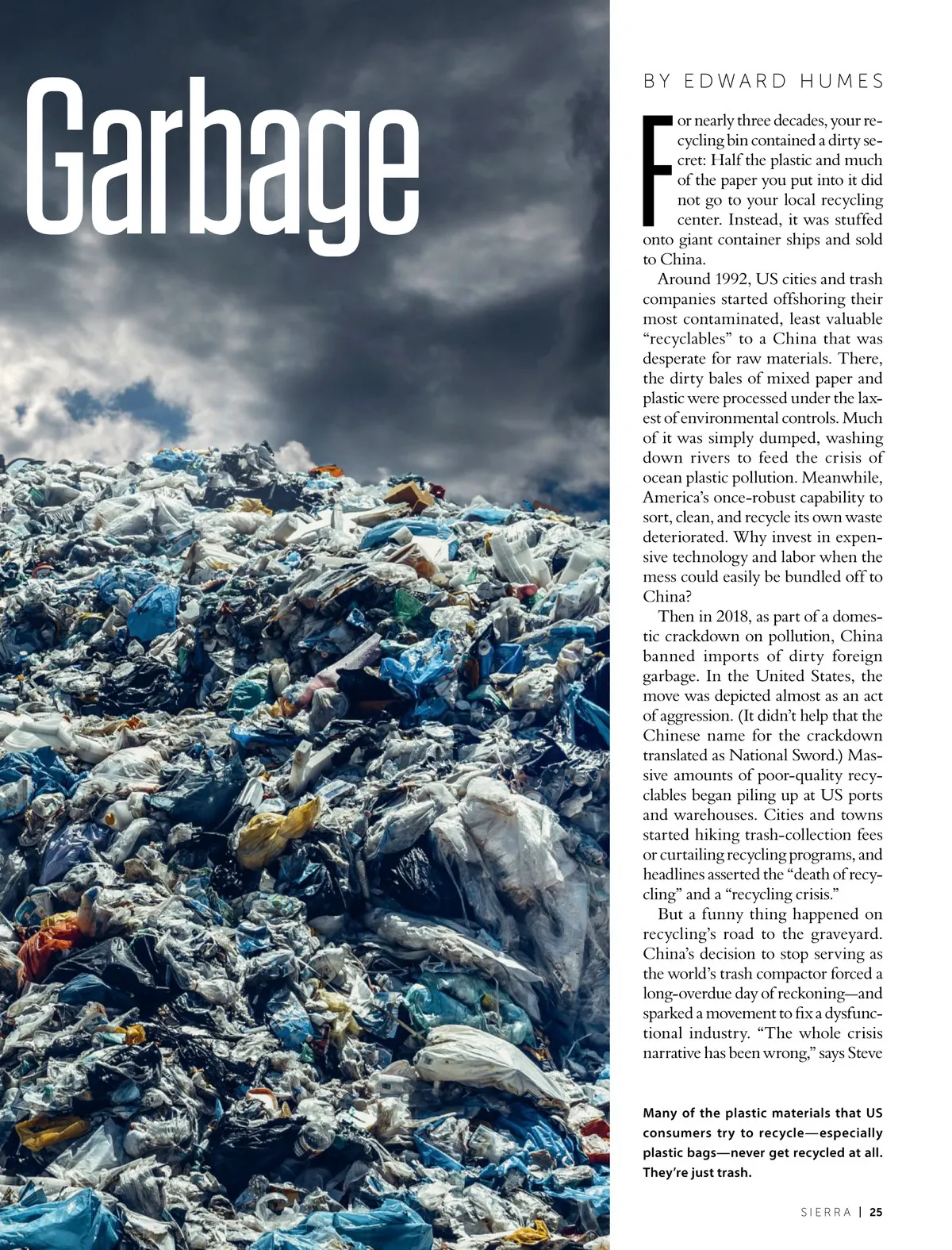 Garbage

BY EDWARD HUMES

For nearly three decades, your recycling bin contained a dirty secret: Half the plastic and much of the paper you put into it did not go to your local recycling center. Instead, it was stuffed onto giant container ships and sold to China.

Around 1992, US cities and trash companies started offshoring their most contaminated, least valuable "recyclables" to a China that was desperate for raw materials. There, the dirty bales of mixed paper and plastic were processed under the laxest of environmental controls. Much of it was simply dumped, washing down rivers to feed the crisis of ocean plastic pollution. Meanwhile, America's once-robust capability to sort, clean, and recycle its own waste deteriorated. Why invest in expensive technology and labor when the mess could easily be bundled off to China?

Then in 2018, as part of a domestic crackdown on pollution, China banned imports of dirty foreign garbage. In the United States, the move was depicted almost as an act of aggression. (It didn't help that the Chinese name for the crackdown translated as National Sword.) Massive amounts of poor-quality recyclables began piling up at US ports and warehouses. Cities and towns started hiking trash-collection fees or curtailing recycling programs, and headlines asserted the "death of recycling" and a "recycling crisis."

But a funny thing happened on recycling's road to the graveyard. China's decision to stop serving as the world's trash compactor forced a long-overdue day of reckoning—and sparked a movement to fix a dysfunctional industry. "The whole crisis narrative has been wrong," says Steve

Many of the plastic materials that US consumers try to recycle—especially plastic bags—never get recycled at all. They're just trash.

SIERRA | 25